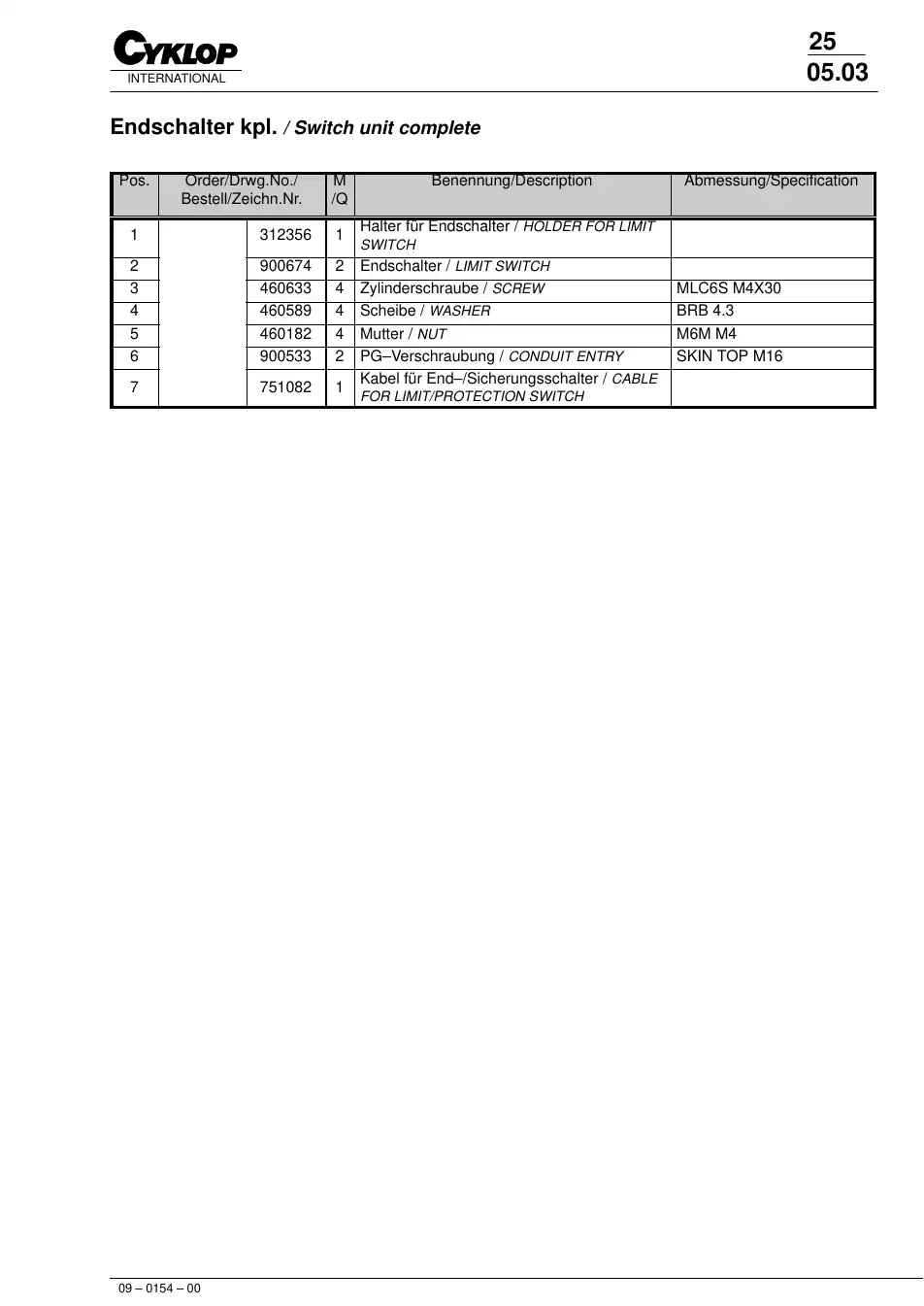 CYKLOP
INTERNATIONAL

25
05.03

Endschalter kpl. / Switch unit complete

| Pos. | Order/Drwg.No./ Bestell/Zeichn.Nr. | | M /Q | Benennung/Description | Abmessung/Specification |
|---|---|---|---|---|---|
| 1 | | 312356 | 1 | Halter für Endschalter / HOLDER FOR LIMIT SWITCH | |
| 2 | | 900674 | 2 | Endschalter / LIMIT SWITCH | |
| 3 | | 460633 | 4 | Zylinderschraube / SCREW | MLC6S M4X30 |
| 4 | | 460589 | 4 | Scheibe / WASHER | BRB 4.3 |
| 5 | | 460182 | 4 | Mutter / NUT | M6M M4 |
| 6 | | 900533 | 2 | PG–Verschraubung / CONDUIT ENTRY | SKIN TOP M16 |
| 7 | | 751082 | 1 | Kabel für End–/Sicherungsschalter / CABLE FOR LIMIT/PROTECTION SWITCH | |

09 – 0154 – 00